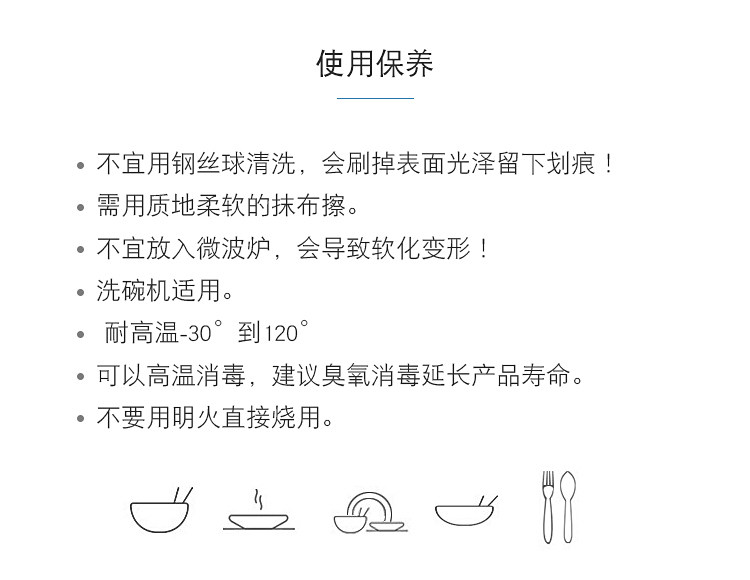 使用保养

• 不宜用钢丝球清洗，会刷掉表面光泽留下划痕！
• 需用质地柔软的抹布擦。
• 不宜放入微波炉，会导致软化变形！
• 洗碗机适用。
• 耐高温-30° 到120°
• 可以高温消毒，建议臭氧消毒延长产品寿命。
• 不要用明火直接烧用。